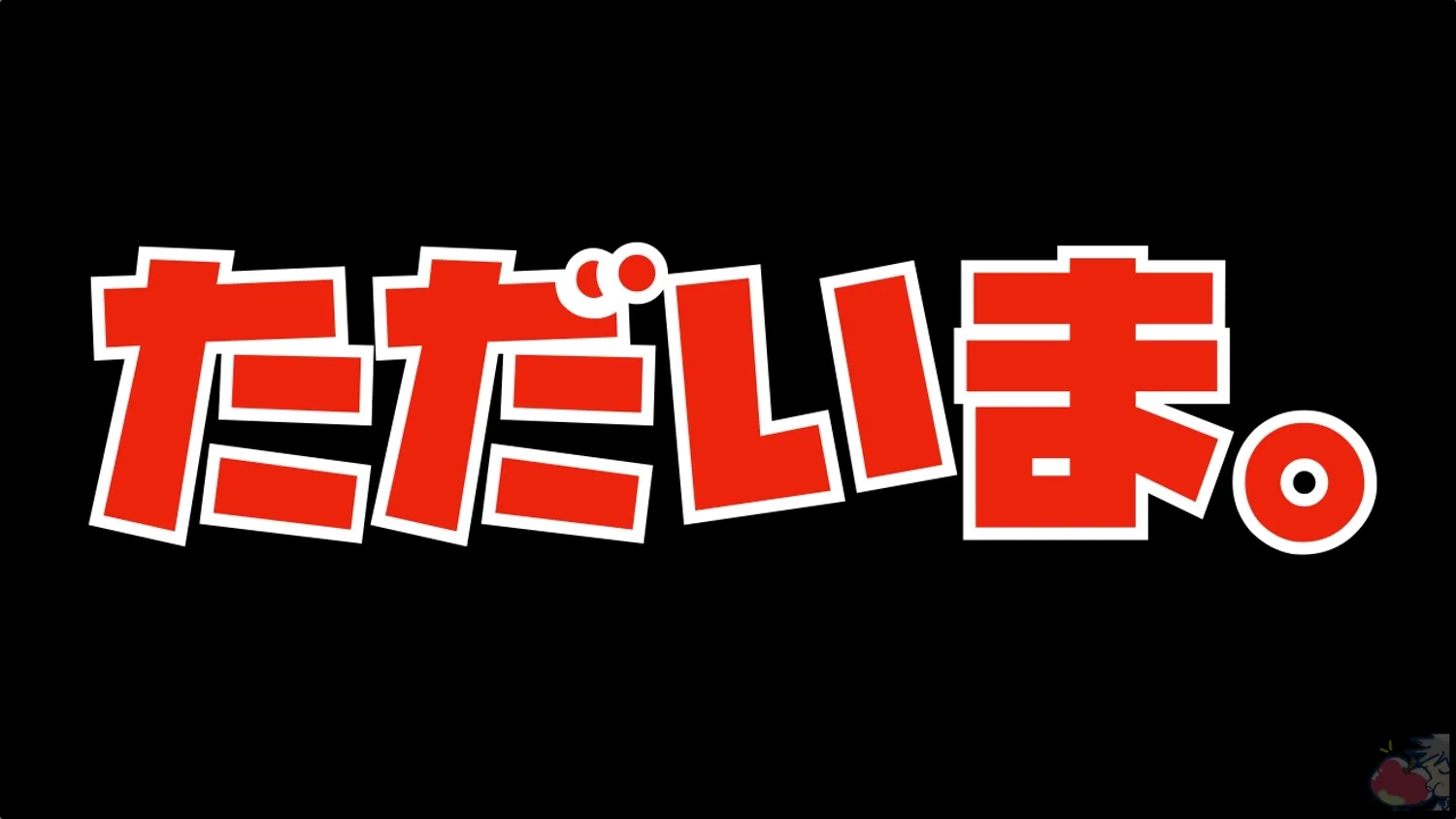 ただいま。